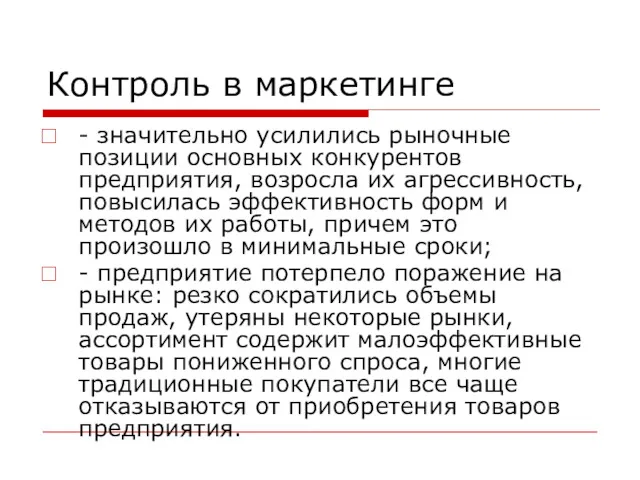 Контроль в маркетинге

- значительно усилились рыночные позиции основных конкурентов предприятия, возросла их агрессивность, повысилась эффективность форм и методов их работы, причем это произошло в минимальные сроки;

- предприятие потерпело поражение на рынке: резко сократились объемы продаж, утеряны некоторые рынки, ассортимент содержит малоэффективные товары пониженного спроса, многие традиционные покупатели все чаще отказываются от приобретения товаров предприятия.